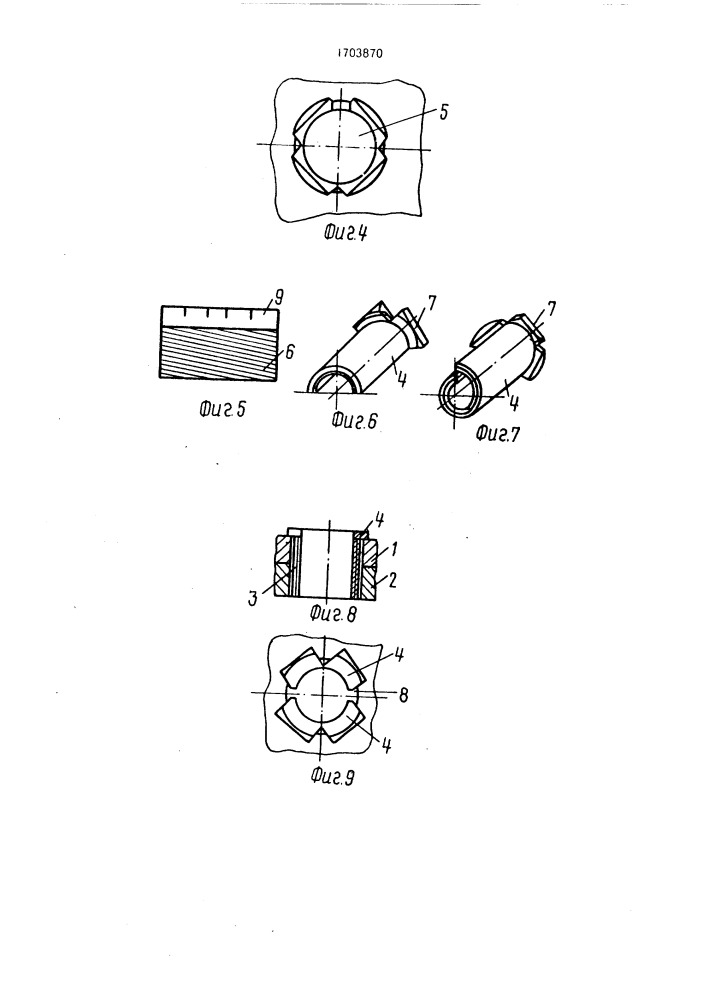 1703870

5

Фиг.4

9

6

Фиг.5

7

4

Фиг.6

7

4

Фиг.7

4

1

2

3

Фиг.8

4

8

4

Фиг.9